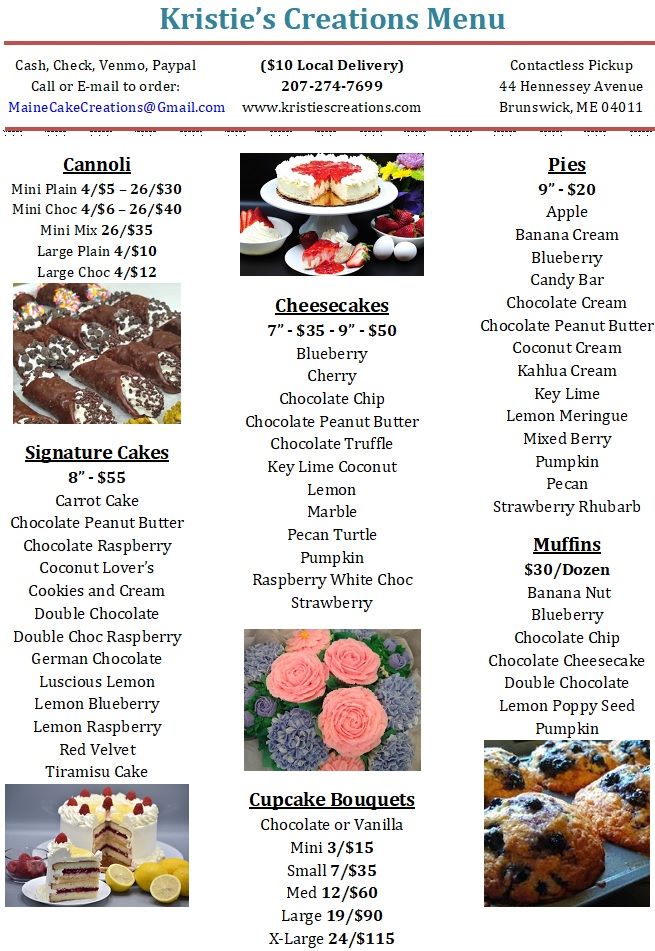 Kristie's Creations Menu

Cash, Check, Venmo, Paypal
Call or E-mail to order:
MaineCakeCreations@Gmail.com

($10 Local Delivery)
207-274-7699
www.kristiescreations.com

Contactless Pickup
44 Hennessey Avenue
Brunswick, ME 04011

Cannoli
Mini Plain 4/$5 – 26/$30
Mini Choc 4/$6 – 26/$40
Mini Mix 26/$35
Large Plain 4/$10
Large Choc 4/$12

Signature Cakes
8" - $55
Carrot Cake
Chocolate Peanut Butter
Chocolate Raspberry
Coconut Lover's
Cookies and Cream
Double Chocolate
Double Choc Raspberry
German Chocolate
Luscious Lemon
Lemon Blueberry
Lemon Raspberry
Red Velvet
Tiramisu Cake

Cheesecakes
7" - $35 - 9" - $50
Blueberry
Cherry
Chocolate Chip
Chocolate Peanut Butter
Chocolate Truffle
Key Lime Coconut
Lemon
Marble
Pecan Turtle
Pumpkin
Raspberry White Choc
Strawberry

Cupcake Bouquets
Chocolate or Vanilla
Mini 3/$15
Small 7/$35
Med 12/$60
Large 19/$90
X-Large 24/$115

Pies
9" - $20
Apple
Banana Cream
Blueberry
Candy Bar
Chocolate Cream
Chocolate Peanut Butter
Coconut Cream
Kahlua Cream
Key Lime
Lemon Meringue
Mixed Berry
Pumpkin
Pecan
Strawberry Rhubarb

Muffins
$30/Dozen
Banana Nut
Blueberry
Chocolate Chip
Chocolate Cheesecake
Double Chocolate
Lemon Poppy Seed
Pumpkin